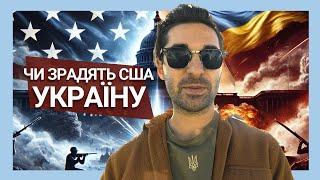 ЧИ ЗРАДЯТЬ США УКРАЇНУ